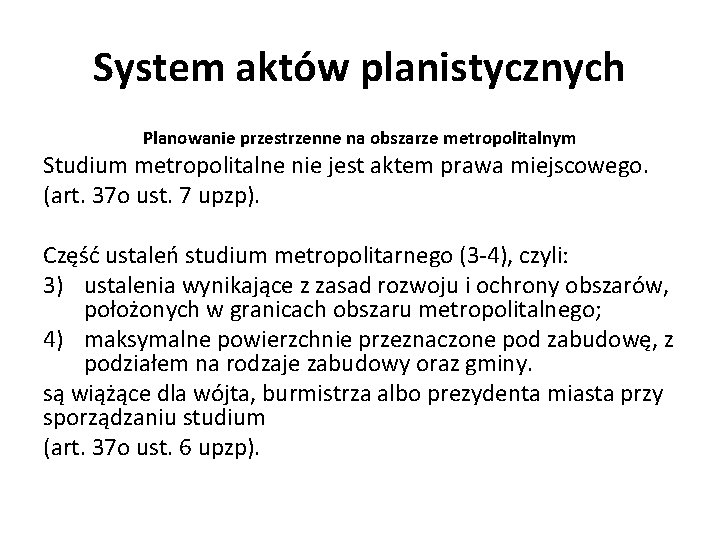 System aktów planistycznych

Planowanie przestrzenne na obszarze metropolitalnym

Studium metropolitalne nie jest aktem prawa miejscowego. (art. 37o ust. 7 upzp).

Część ustaleń studium metropolitarnego (3-4), czyli:
3) ustalenia wynikające z zasad rozwoju i ochrony obszarów, położonych w granicach obszaru metropolitalnego;
4) maksymalne powierzchnie przeznaczone pod zabudowę, z podziałem na rodzaje zabudowy oraz gminy.
są wiążące dla wójta, burmistrza albo prezydenta miasta przy sporządzaniu studium
(art. 37o ust. 6 upzp).